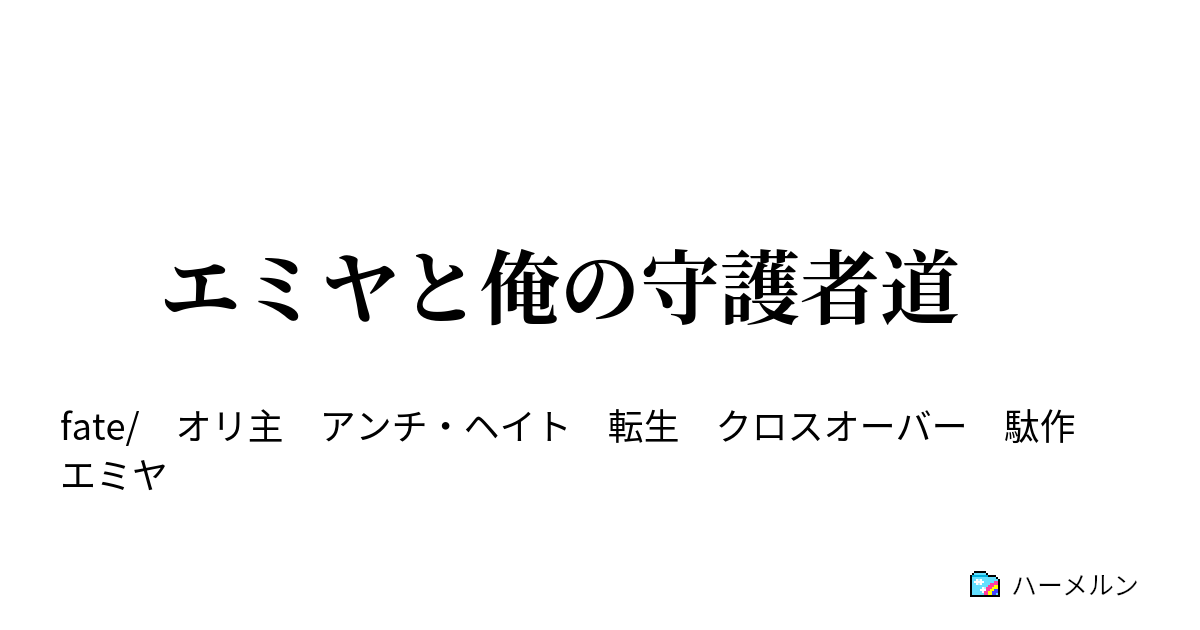 エミヤと俺の守護者道

fate/　オリ主　アンチ・ヘイト　転生　クロスオーバー　駄作　エミヤ

ハーメルン